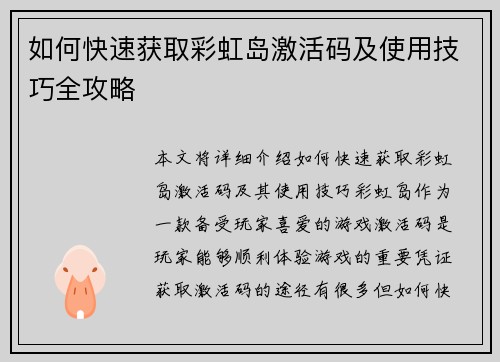 如何快速获取彩虹岛激活码及使用技巧全攻略

本文将详细介绍如何快速获取彩虹岛激活码及其使用技巧彩虹岛作为一款备受玩家喜爱的游戏激活码是玩家能够顺利体验游戏的重要凭证获取激活码的途径有很多但如何快